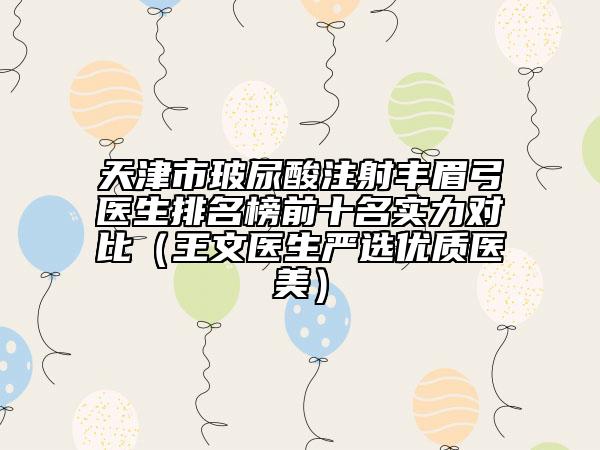 天津市玻尿酸注射丰眉弓医生排名榜前十名实力对比（王文医生严选优质医美）